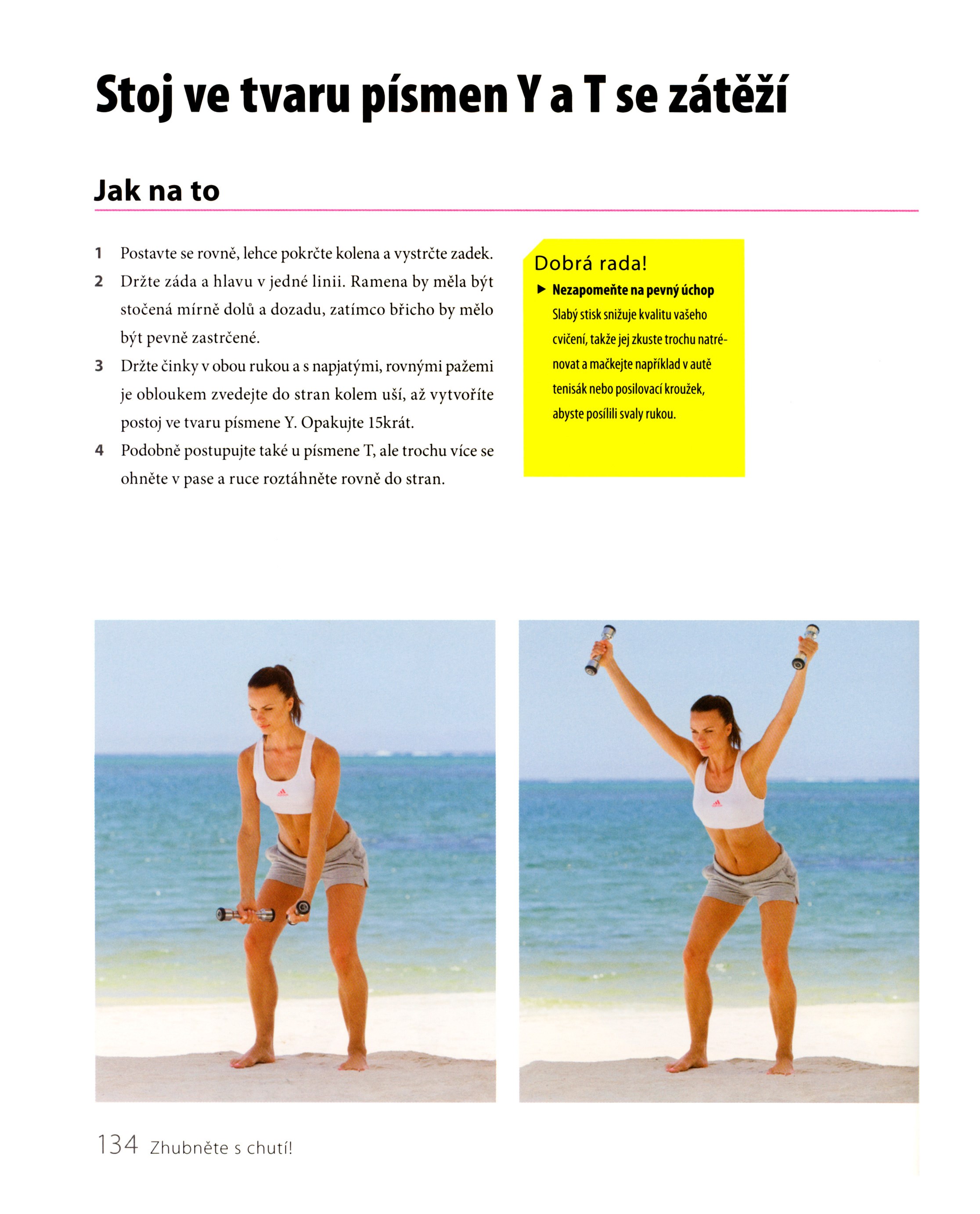 Stoj ve tvaru písmen Y a T se zátěží

Jak na to

1 Postavte se rovně, lehce pokrčte kolena a vystrčte zadek.
2 Držte záda a hlavu v jedné linii. Ramena by měla být stočená mírně dolů a dozadu, zatímco břicho by mělo být pevně zastrčené.
3 Držte činky v obou rukou a s napjatými, rovnými pažemi je obloukem zvedejte do stran kolem uší, až vytvoříte postoj ve tvaru písmene Y. Opakujte 15krát.
4 Podobně postupujte také u písmene T, ale trochu více se ohněte v pase a ruce roztáhněte rovně do stran.

Dobrá rada!
▶ Nezapomeňte na pevný úchop
Slabý stisk snižuje kvalitu vašeho cvičení, takže jej zkuste trochu natrénovat a mačkejte například v autě tenisák nebo posilovací kroužek, abyste posílili svaly rukou.

134 Zhubněte s chutí!